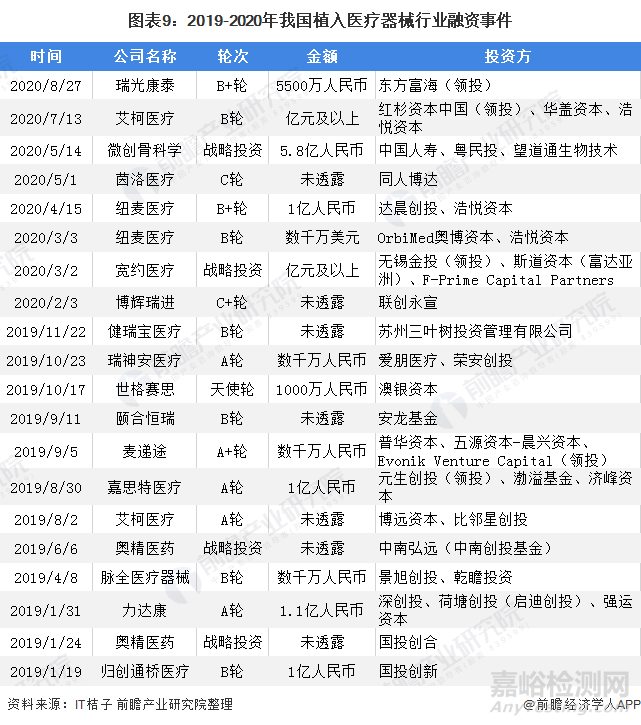 图表9：2019-2020年我国植入医疗器械行业融资事件

| 时间 | 公司名称 | 轮次 | 金额 | 投资方 |
|---|---|---|---|---|
| 2020/8/27 | 瑞光康泰 | B+轮 | 5500万人民币 | 东方富海（领投） |
| 2020/7/13 | 艾柯医疗 | B轮 | 亿元及以上 | 红杉资本中国（领投）、华盖资本、浩悦资本 |
| 2020/5/14 | 微创骨科学 | 战略投资 | 5.8亿人民币 | 中国人寿、粤民投、望道通生物技术 |
| 2020/5/1 | 茵洛医疗 | C轮 | 未透露 | 同人博达 |
| 2020/4/15 | 纽麦医疗 | B+轮 | 1亿人民币 | 达晨创投、浩悦资本 |
| 2020/3/3 | 纽麦医疗 | B轮 | 数千万美元 | OrbiMed奥博资本、浩悦资本 |
| 2020/3/2 | 宽约医疗 | 战略投资 | 亿元及以上 | 无锡金投（领投）、斯道资本（富达亚洲）、F-Prime Capital Partners |
| 2020/2/3 | 博辉瑞进 | C+轮 | 未透露 | 联创永宣 |
| 2019/11/22 | 健瑞宝医疗 | B轮 | 未透露 | 苏州三叶树投资管理有限公司 |
| 2019/10/23 | 瑞神安医疗 | A轮 | 数千万人民币 | 爱朋医疗、荣安创投 |
| 2019/10/17 | 世格赛思 | 天使轮 | 1000万人民币 | 澳银资本 |
| 2019/9/11 | 颐合恒瑞 | B轮 | 未透露 | 安龙基金 |
| 2019/9/5 | 麦递途 | A+轮 | 数千万人民币 | 普华资本、五源资本-晨兴资本、Evonik Venture Capital（领投） |
| 2019/8/30 | 嘉思特医疗 | A轮 | 1亿人民币 | 元生创投（领投）、渤溢基金、济峰资本 |
| 2019/8/2 | 艾柯医疗 | A轮 | 未透露 | 博远资本、比邻星创投 |
| 2019/6/6 | 奥精医药 | 战略投资 | 未透露 | 中南弘远（中南创投基金） |
| 2019/4/8 | 脉全医疗器械 | B轮 | 数千万人民币 | 景旭创投、乾瞻投资 |
| 2019/1/31 | 力达康 | A轮 | 1.1亿人民币 | 深创投、荷塘创投（启迪创投）、强运资本 |
| 2019/1/24 | 奥精医药 | 战略投资 | 未透露 | 国投创合 |
| 2019/1/19 | 归创通桥医疗 | B轮 | 1亿人民币 | 国投创新 |

资料来源：IT桔子 前瞻产业研究院整理

嘉峪检测网

@前瞻经济学人APP